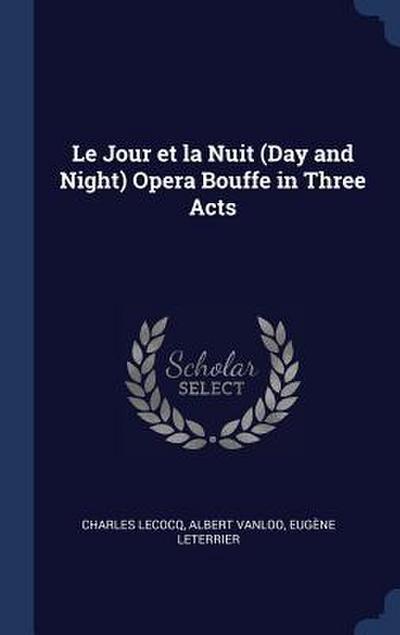 Le Jour et la Nuit (Day and Night) Opera Bouffe in Three Acts

Scholar
SELECT

CHARLES LECOCQ, ALBERT VANLOO, EUGÈNE LETERRIER